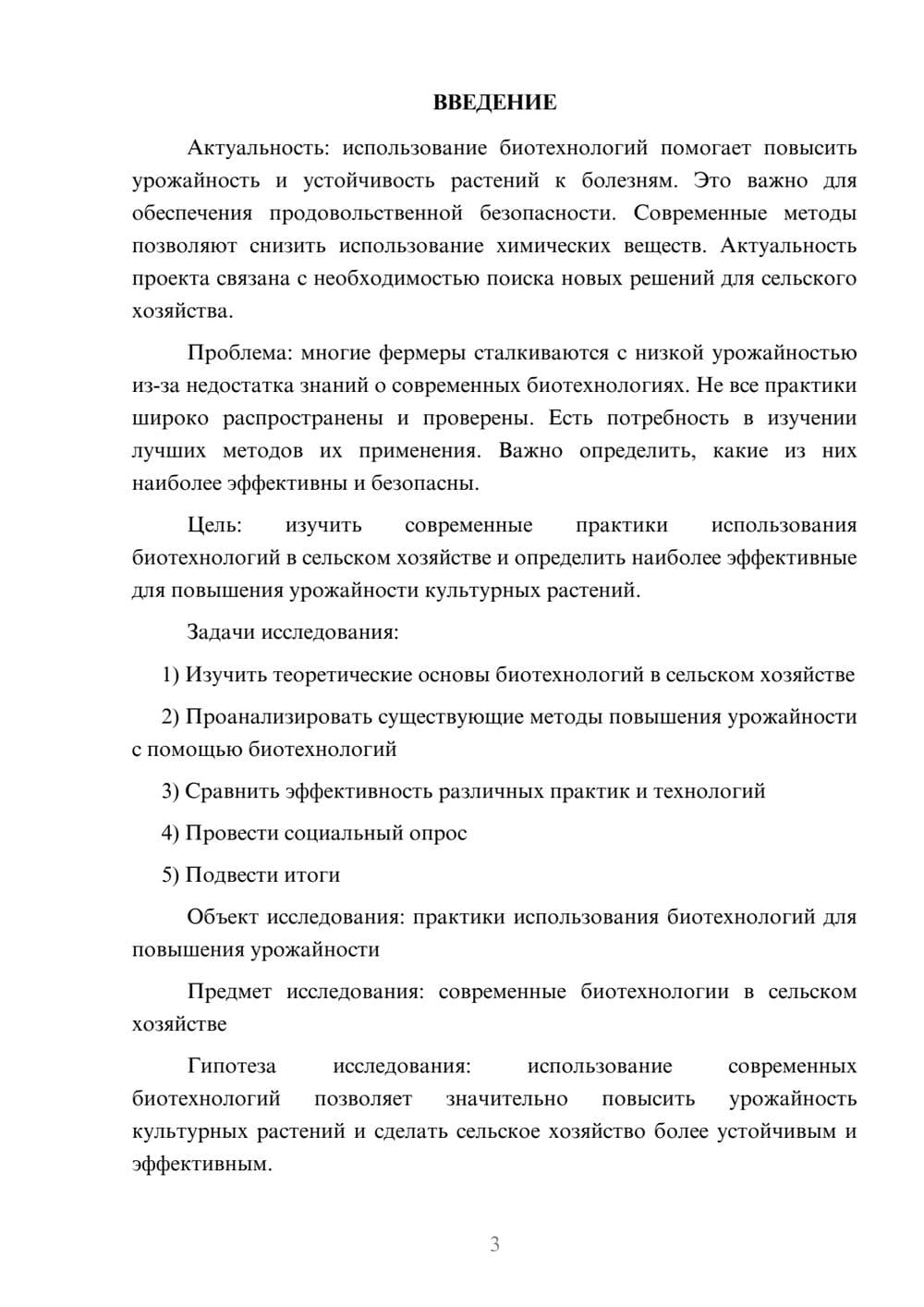 ВВЕДЕНИЕ

Актуальность: использование биотехнологий помогает повысить урожайность и устойчивость растений к болезням. Это важно для обеспечения продовольственной безопасности. Современные методы позволяют снизить использование химических веществ. Актуальность проекта связана с необходимостью поиска новых решений для сельского хозяйства.

Проблема: многие фермеры сталкиваются с низкой урожайностью из-за недостатка знаний о современных биотехнологиях. Не все практики широко распространены и проверены. Есть потребность в изучении лучших методов их применения. Важно определить, какие из них наиболее эффективны и безопасны.

Цель: изучить современные практики использования биотехнологий в сельском хозяйстве и определить наиболее эффективные для повышения урожайности культурных растений.

Задачи исследования:

1) Изучить теоретические основы биотехнологий в сельском хозяйстве

2) Проанализировать существующие методы повышения урожайности с помощью биотехнологий

3) Сравнить эффективность различных практик и технологий

4) Провести социальный опрос

5) Подвести итоги

Объект исследования: практики использования биотехнологий для повышения урожайности

Предмет исследования: современные биотехнологии в сельском хозяйстве

Гипотеза исследования: использование современных биотехнологий позволяет значительно повысить урожайность культурных растений и сделать сельское хозяйство более устойчивым и эффективным.

3